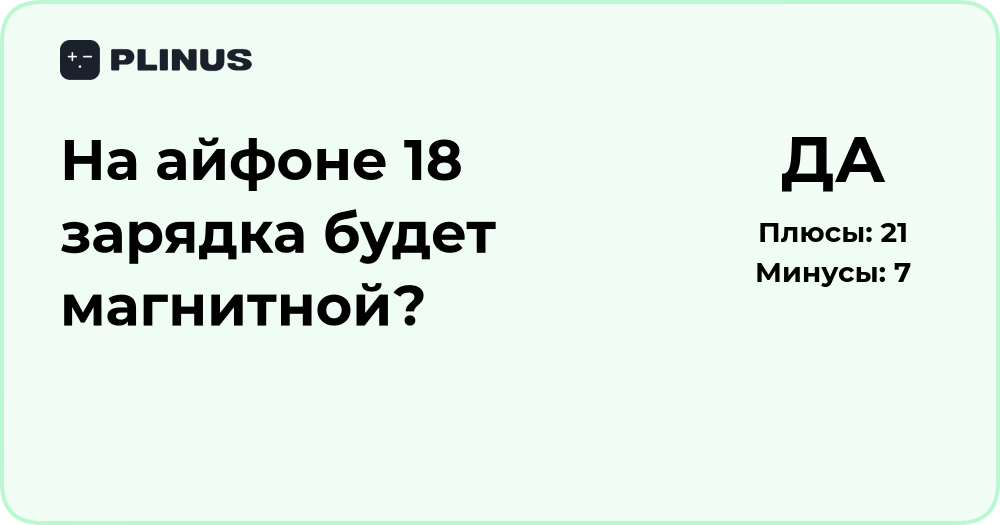 PLINUS

На айфоне 18 зарядка будет магнитной?

ДА

Плюсы: 21
Минусы: 7